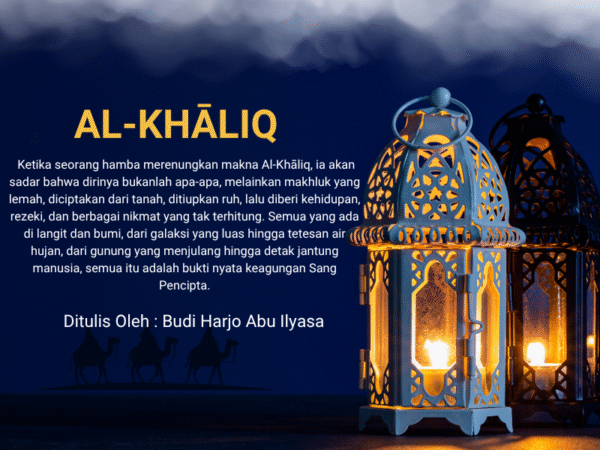 AL-KHĀLIQ

Ketika seorang hamba merenungkan makna Al-Khāliq, ia akan sadar bahwa dirinya bukanlah apa-apa, melainkan makhluk yang lemah, diciptakan dari tanah, ditiupkan ruh, lalu diberi kehidupan, rezeki, dan berbagai nikmat yang tak terhitung. Semua yang ada di langit dan bumi, dari galaksi yang luas hingga tetesan air hujan, dari gunung yang menjulang hingga detak jantung manusia, semua itu adalah bukti nyata keagungan Sang Pencipta.

Ditulis Oleh : Budi Harjo Abu Ilyasa